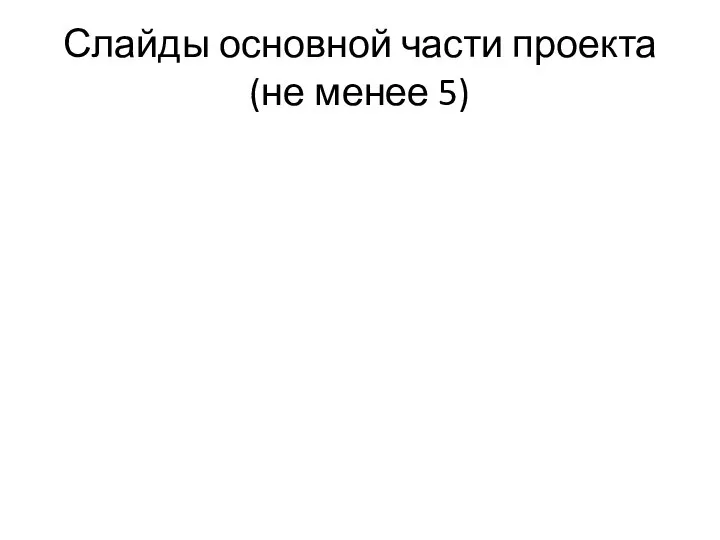 Слайды основной части проекта (не менее 5)